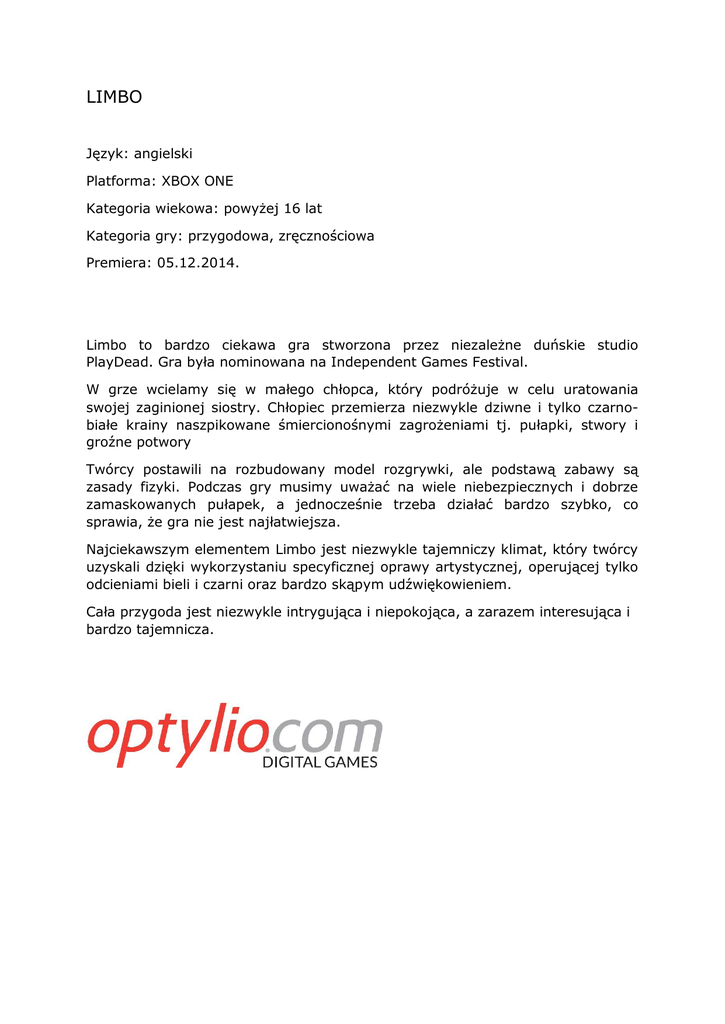 LIMBO

Język: angielski

Platforma: XBOX ONE

Kategoria wiekowa: powyżej 16 lat

Kategoria gry: przygodowa, zręcznościowa

Premiera: 05.12.2014.

Limbo to bardzo ciekawa gra stworzona przez niezależne duńskie studio PlayDead. Gra była nominowana na Independent Games Festival.

W grze wcielamy się w małego chłopca, który podróżuje w celu uratowania swojej zaginionej siostry. Chłopiec przemierza niezwykle dziwne i tylko czarno-białe krainy naszpikowane śmiercionośnymi zagrożeniami tj. pułapki, stwory i groźne potwory

Twórcy postawili na rozbudowany model rozgrywki, ale podstawą zabawy są zasady fizyki. Podczas gry musimy uważać na wiele niebezpiecznych i dobrze zamaskowanych pułapek, a jednocześnie trzeba działać bardzo szybko, co sprawia, że gra nie jest najłatwiejsza.

Najciekawszym elementem Limbo jest niezwykle tajemniczy klimat, który twórcy uzyskali dzięki wykorzystaniu specyficznej oprawy artystycznej, operującej tylko odcieniami bieli i czarni oraz bardzo skąpym udźwiękowieniem.

Cała przygoda jest niezwykle intrygująca i niepokojąca, a zarazem interesująca i bardzo tajemnicza.

optylio.com
DIGITAL GAMES